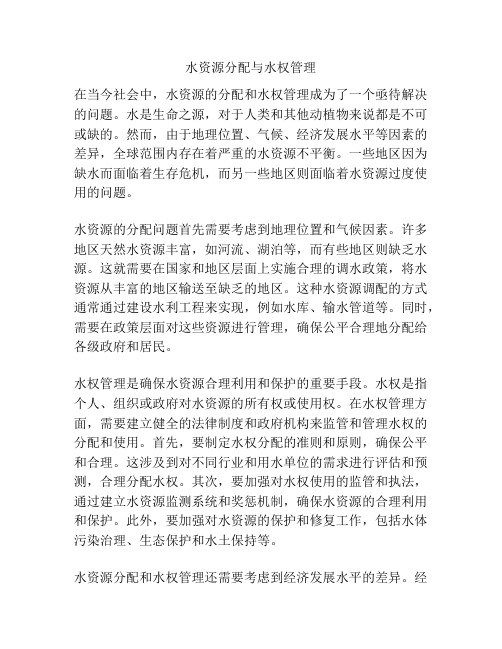 水资源分配与水权管理

在当今社会中，水资源的分配和水权管理成为了一个亟待解决的问题。水是生命之源，对于人类和其他动植物来说都是不可或缺的。然而，由于地理位置、气候、经济发展水平等因素的差异，全球范围内存在着严重的水资源不平衡。一些地区因为缺水而面临着生存危机，而另一些地区则面临着水资源过度使用的问题。

水资源的分配问题首先需要考虑到地理位置和气候因素。许多地区天然水资源丰富，如河流、湖泊等，而有些地区则缺乏水源。这就需要在国家和地区层面上实施合理的调水政策，将水资源从丰富的地区输送至缺乏的地区。这种水资源调配的方式通常通过建设水利工程来实现，例如水库、输水管道等。同时，需要在政策层面对这些资源进行管理，确保公平合理地分配给各级政府和居民。

水权管理是确保水资源合理利用和保护的重要手段。水权是指个人、组织或政府对水资源的所有权或使用权。在水权管理方面，需要建立健全的法律制度和政府机构来监管和管理水权的分配和使用。首先，要制定水权分配的准则和原则，确保公平和合理。这涉及到对不同行业和用水单位的需求进行评估和预测，合理分配水权。其次，要加强对水权使用的监管和执法，通过建立水资源监测系统和奖惩机制，确保水资源的合理利用和保护。此外，要加强对水资源的保护和修复工作，包括水体污染治理、生态保护和水土保持等。

水资源分配和水权管理还需要考虑到经济发展水平的差异。经